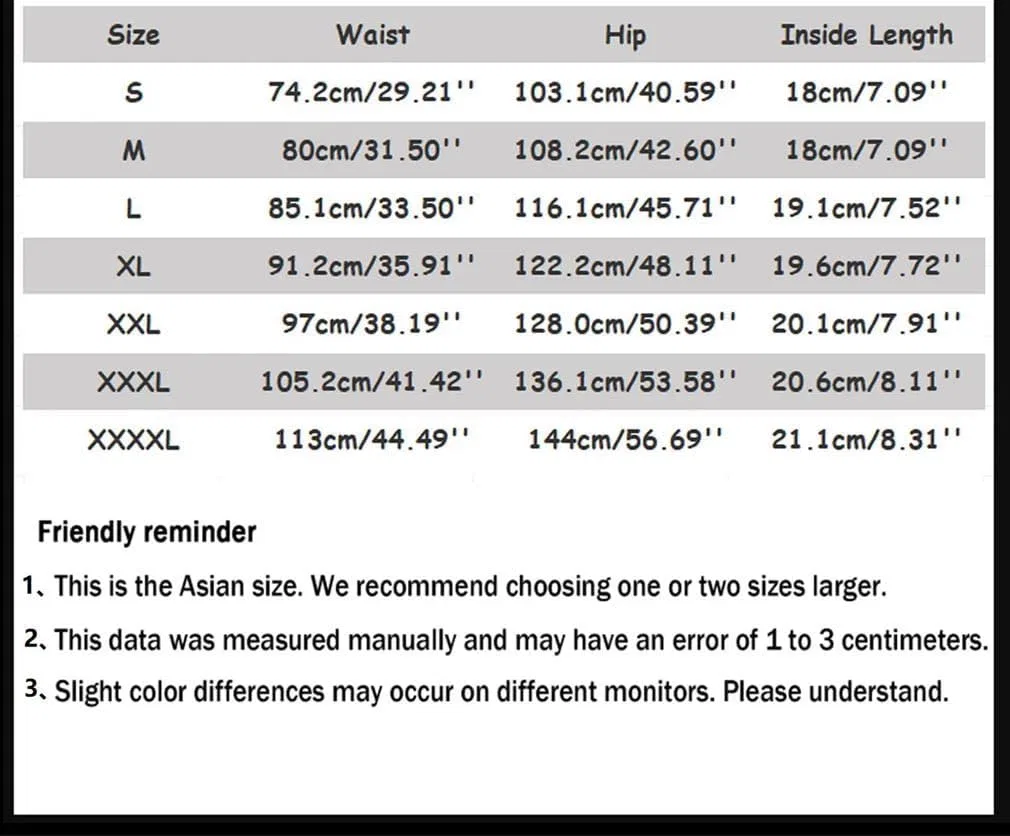 | Size | Waist | Hip | Inside Length |
|---|---|---|---|
| S | 74.2cm/29.21'' | 103.1cm/40.59'' | 18cm/7.09'' |
| M | 80cm/31.50'' | 108.2cm/42.60'' | 18cm/7.09'' |
| L | 85.1cm/33.50'' | 116.1cm/45.71'' | 19.1cm/7.52'' |
| XL | 91.2cm/35.91'' | 122.2cm/48.11'' | 19.6cm/7.72'' |
| XXL | 97cm/38.19'' | 128.0cm/50.39'' | 20.1cm/7.91'' |
| XXXL | 105.2cm/41.42'' | 136.1cm/53.58'' | 20.6cm/8.11'' |
| XXXXL | 113cm/44.49'' | 144cm/56.69'' | 21.1cm/8.31'' |

Friendly reminder

1、This is the Asian size. We recommend choosing one or two sizes larger.

2、This data was measured manually and may have an error of 1 to 3 centimeters.

3、Slight color differences may occur on different monitors. Please understand.